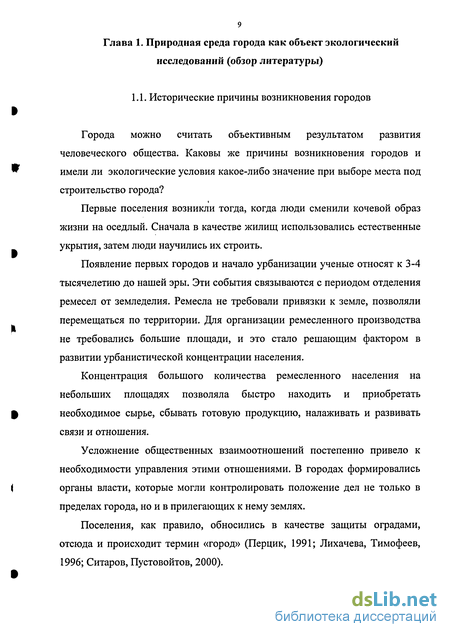 9

Глава 1. Природная среда города как объект экологический исследований (обзор литературы)

1.1. Исторические причины возникновения городов

Города можно считать объективным результатом развития человеческого общества. Каковы же причины возникновения городов и имели ли экологические условия какое-либо значение при выборе места под строительство города?

Первые поселения возникли тогда, когда люди сменили кочевой образ жизни на оседлый. Сначала в качестве жилищ использовались естественные укрытия, затем люди научились их строить.

Появление первых городов и начало урбанизации ученые относят к 3-4 тысячелетию до нашей эры. Эти события связываются с периодом отделения ремесел от земледелия. Ремесла не требовали привязки к земле, позволяли перемещаться по территории. Для организации ремесленного производства не требовались большие площади, и это стало решающим фактором в развитии урбанистической концентрации населения.

Концентрация большого количества ремесленного населения на небольших площадях позволяла быстро находить и приобретать необходимое сырье, сбывать готовую продукцию, налаживать и развивать связи и отношения.

Усложнение общественных взаимоотношений постепенно привело к необходимости управления этими отношениями. В городах формировались органы власти, которые могли контролировать положение дел не только в пределах города, но и в прилегающих к нему землях.

Поселения, как правило, обносились в качестве защиты оградами, отсюда и происходит термин «город» (Перцик, 1991; Лихачева, Тимофеев, 1996; Ситаров, Пустовойтов, 2000).

dsLib.net
библиотека диссертаций